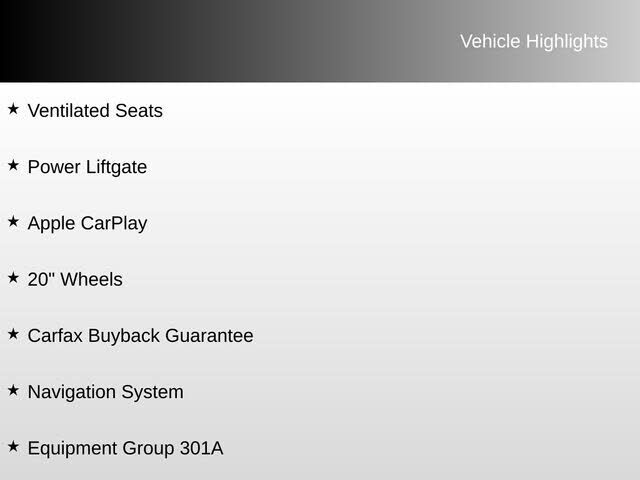 Vehicle Highlights

★ Ventilated Seats

★ Power Liftgate

★ Apple CarPlay

★ 20" Wheels

★ Carfax Buyback Guarantee

★ Navigation System

★ Equipment Group 301A